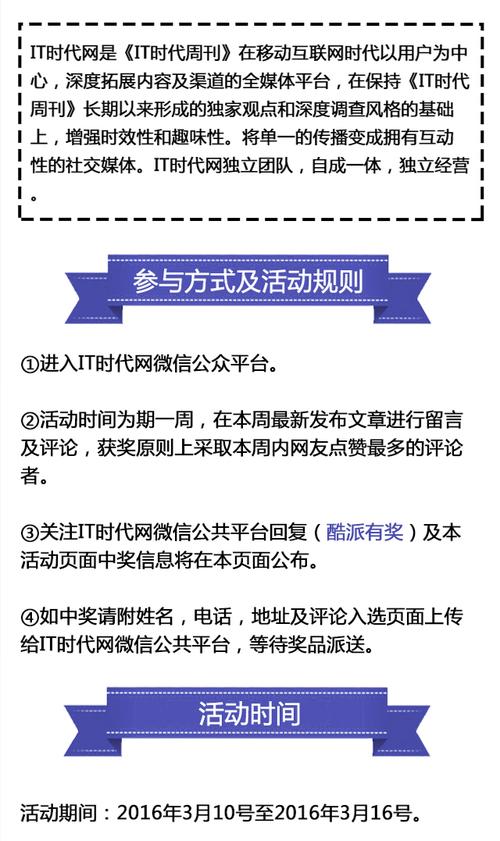 IT时代网是《IT时代周刊》在移动互联网时代以用户为中心，深度拓展内容及渠道的全媒体平台，在保持《IT时代周刊》长期以来形成的独家观点和深度调查风格的基础上，增强时效性和趣味性。将单一的传播变成拥有互动性的社交媒体。IT时代网独立团队，自成一体，独立经营。

参与方式及活动规则

①进入IT时代网微信公众平台。

②活动时间为期一周，在本周最新发布文章进行留言及评论，获奖原则上采取本周内网友点赞最多的评论者。

③关注IT时代网微信公共平台回复（酷派有奖）及本活动页面中奖信息将在本页面公布。

④如中奖请附姓名，电话，地址及评论入选页面上传给IT时代网微信公共平台，等待奖品派送。

活动时间

活动期间：2016年3月10号至2016年3月16号。